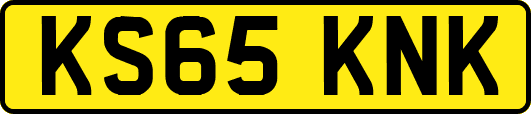 KS65 KNK